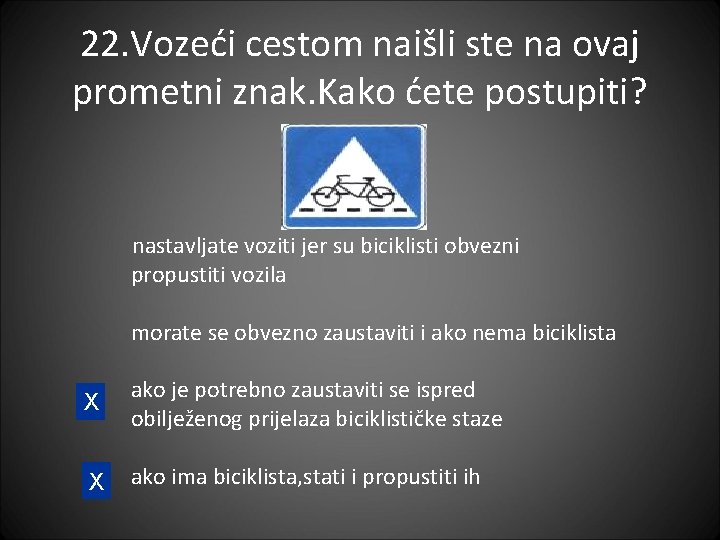 22.Vozeći cestom naišli ste na ovaj prometni znak.Kako ćete postupiti?

nastavljate voziti jer su biciklisti obvezni propustiti vozila

morate se obvezno zaustaviti i ako nema biciklista

X ako je potrebno zaustaviti se ispred obilježenog prijelaza biciklističke staze

X ako ima biciklista,stati i propustiti ih